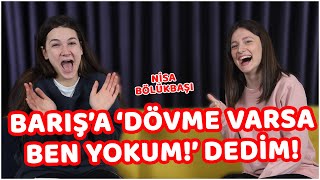 NİSA
BÖLÜKBAŞI

BARIŞ'A 'DÖVME VARSA BEN YOKUM!' DEDİM!